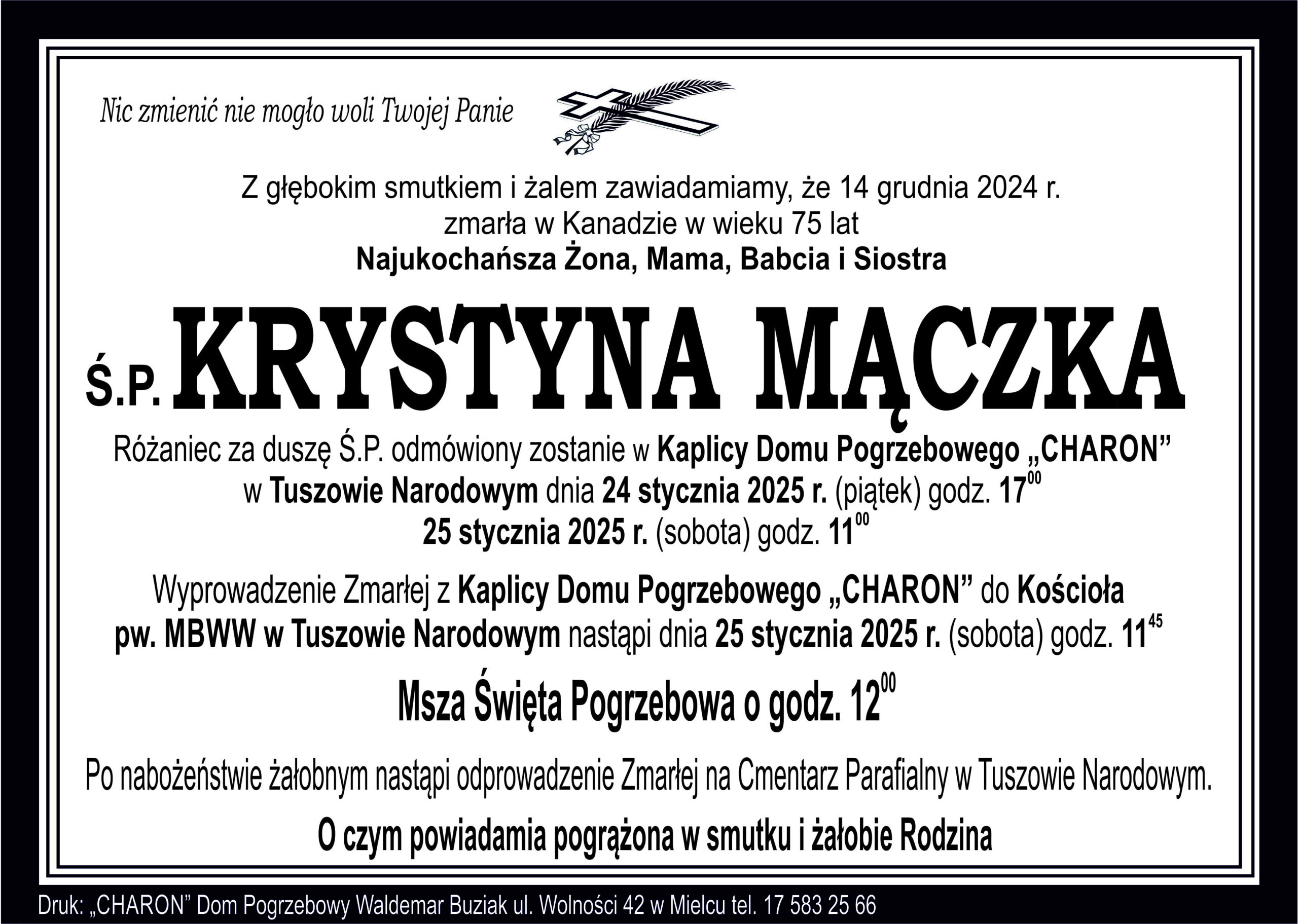 Nic zmienić nie mogło woli Twojej Panie

Z głębokim smutkiem i żalem zawiadamiamy, że 14 grudnia 2024 r.
zmarła w Kanadzie w wieku 75 lat
Najukochańsza Żona, Mama, Babcia i Siostra

Ś.P. KRYSTYNA MĄCZKA

Różaniec za duszę Ś.P. odmówiony zostanie w Kaplicy Domu Pogrzebowego „CHARON” w Tuszowie Narodowym dnia 24 stycznia 2025 r. (piątek) godz. $17^{00}$
25 stycznia 2025 r. (sobota) godz. $11^{00}$

Wyprowadzenie Zmarłej z Kaplicy Domu Pogrzebowego „CHARON” do Kościoła pw. MBWW w Tuszowie Narodowym nastąpi dnia 25 stycznia 2025 r. (sobota) godz. $11^{45}$

Msza Święta Pogrzebowa o godz. $12^{00}$

Po nabożeństwie żałobnym nastąpi odprowadzenie Zmarłej na Cmentarz Parafialny w Tuszowie Narodowym.

O czym powiadamia pogrążona w smutku i żałobie Rodzina

Druk: „CHARON” Dom Pogrzebowy Waldemar Buziak ul. Wolności 42 w Mielcu tel. 17 583 25 66